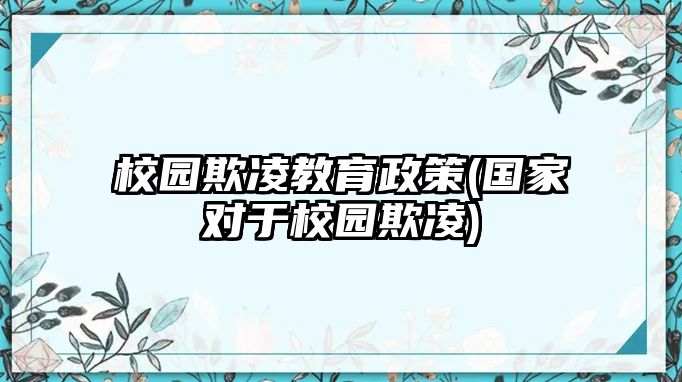 校园欺凌教育政策(国家对于校园欺凌)